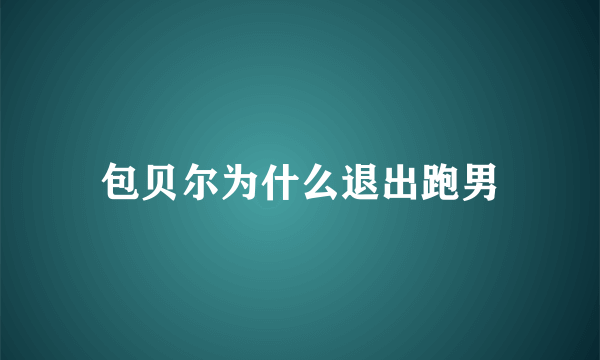 包贝尔为什么退出跑男